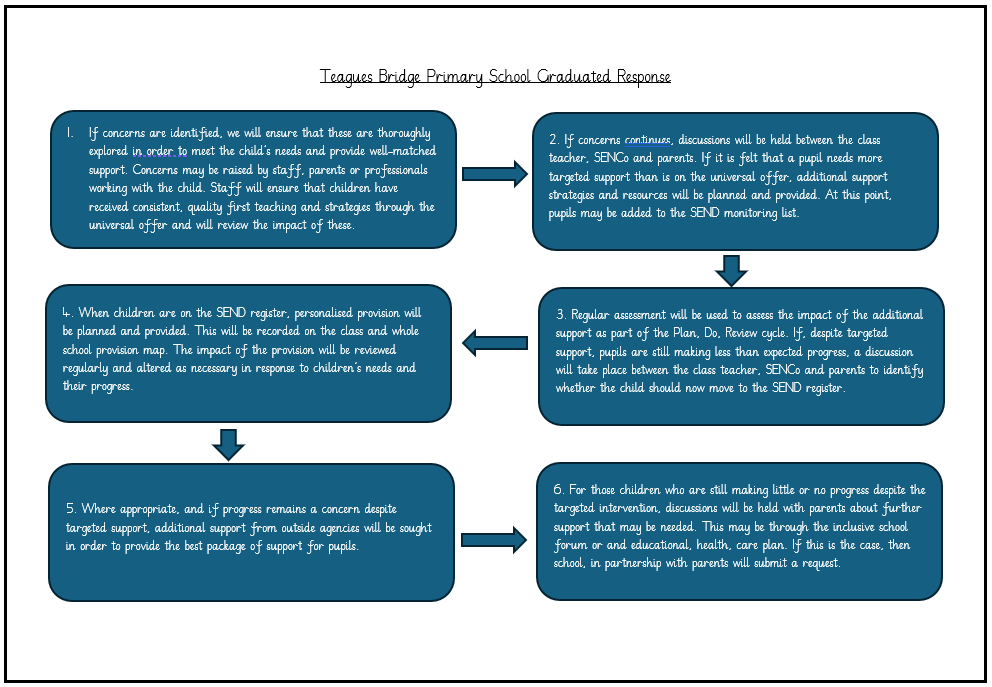 Teagues Bridge Primary School Graduated Response

1. If concerns are identified, we will ensure that these are thoroughly explored in order to meet the child's needs and provide well-matched support. Concerns may be raised by staff, parents or professionals working with the child. Staff will ensure that children have received consistent, quality first teaching and strategies through the universal offer and will review the impact of these.

2. If concerns continues, discussions will be held between the class teacher, SENCo and parents. If it is felt that a pupil needs more targeted support than is on the universal offer, additional support strategies and resources will be planned and provided. At this point, pupils may be added to the SEND monitoring list.

3. Regular assessment will be used to assess the impact of the additional support as part of the Plan, Do, Review cycle. If, despite targeted support, pupils are still making less than expected progress, a discussion will take place between the class teacher, SENCo and parents to identify whether the child should now move to the SEND register.

4. When children are on the SEND register, personalised provision will be planned and provided. This will be recorded on the class and whole school provision map. The impact of the provision will be reviewed regularly and altered as necessary in response to children's needs and their progress.

5. Where appropriate, and if progress remains a concern despite targeted support, additional support from outside agencies will be sought in order to provide the best package of support for pupils.

6. For those children who are still making little or no progress despite the targeted intervention, discussions will be held with parents about further support that may be needed. This may be through the inclusive school forum or and educational, health, care plan. If this is the case, then school, in partnership with parents will submit a request.